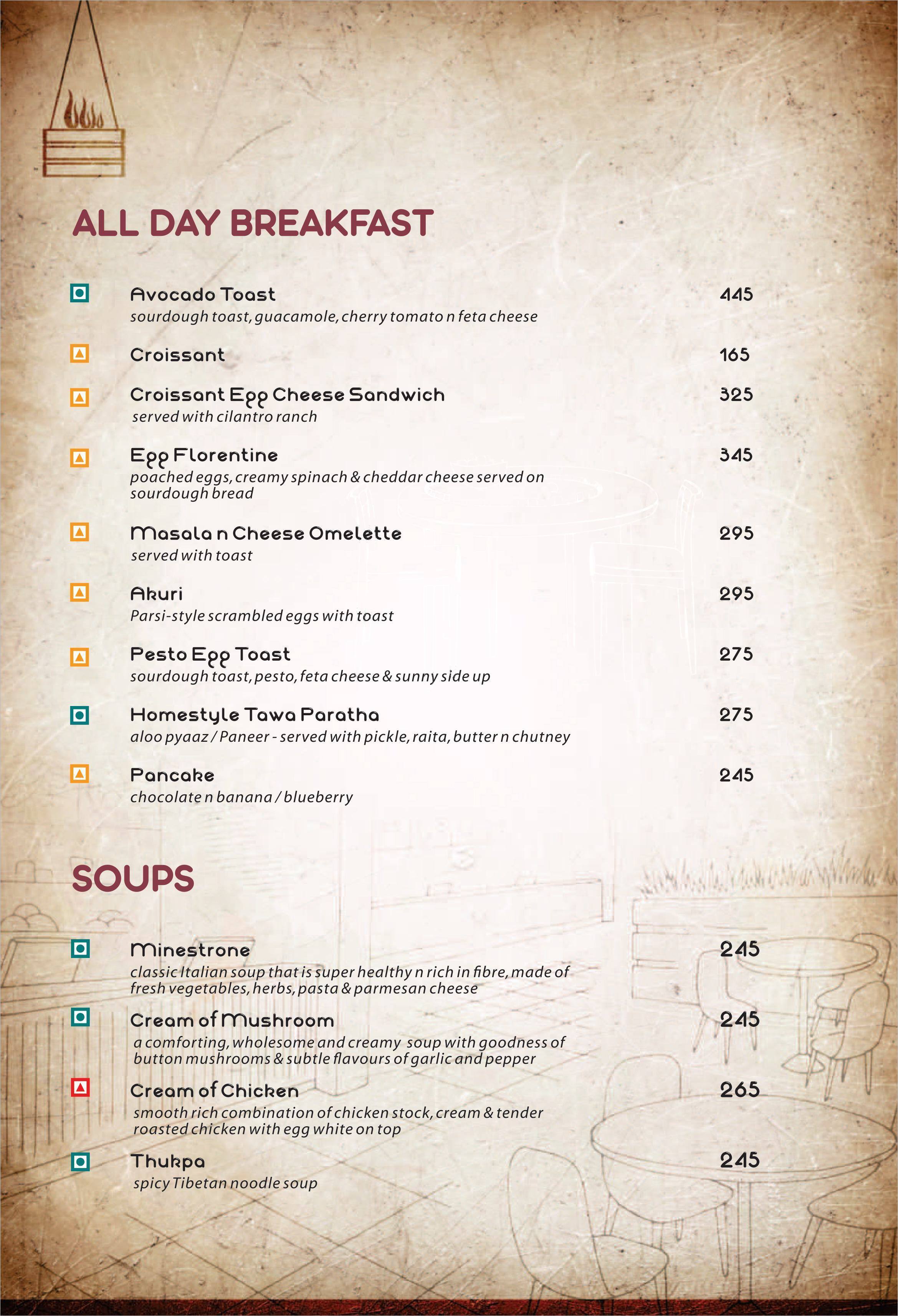 ALL DAY BREAKFAST

Avocado Toast 445
sourdough toast, guacamole, cherry tomato n feta cheese

Croissant 165

Croissant Egg Cheese Sandwich 325
served with cilantro ranch

Egg Florentine 345
poached eggs, creamy spinach & cheddar cheese served on sourdough bread

Masala n Cheese Omelette 295
served with toast

Akuri 295
Parsi-style scrambled eggs with toast

Pesto Egg Toast 275
sourdough toast, pesto, feta cheese & sunny side up

Homestyle Tawa Paratha 275
aloo pyaaz / Paneer - served with pickle, raita, butter n chutney

Pancake 245
chocolate n banana / blueberry

SOUPS

Minestrone 245
classic Italian soup that is super healthy n rich in fibre, made of fresh vegetables, herbs, pasta & parmesan cheese

Cream of Mushroom 245
a comforting, wholesome and creamy soup with goodness of button mushrooms & subtle flavours of garlic and pepper

Cream of Chicken 265
smooth rich combination of chicken stock, cream & tender roasted chicken with egg white on top

Thukpa 245
spicy Tibetan noodle soup